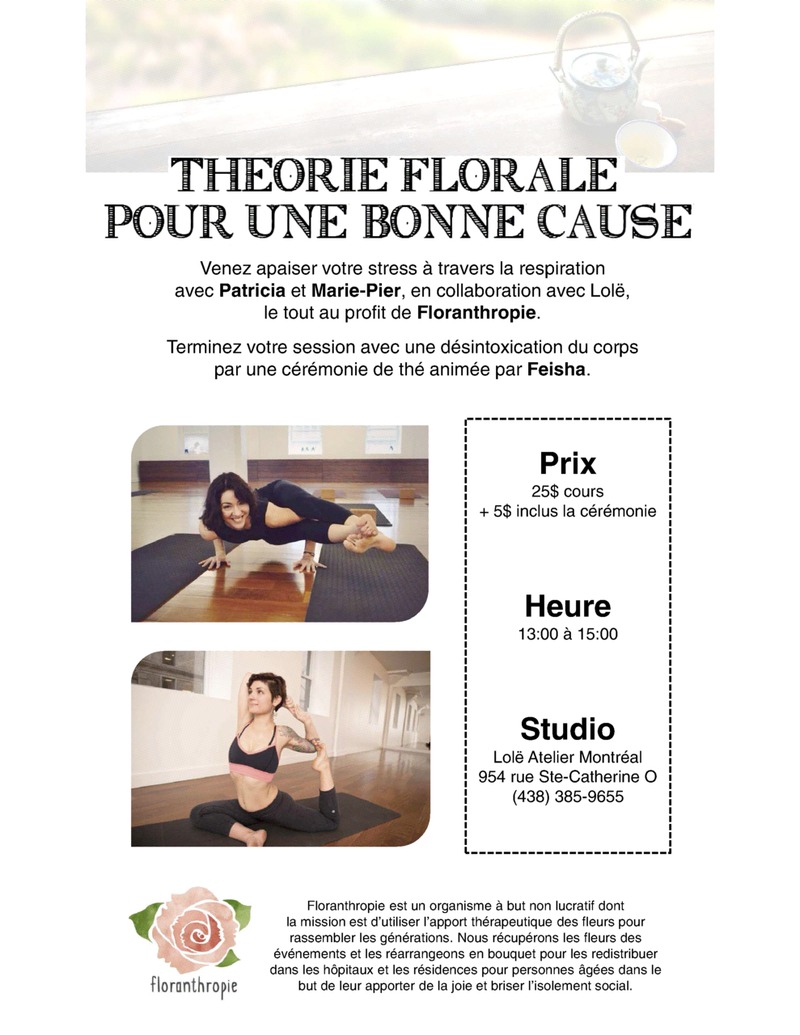 THEORIE FLORALE
POUR UNE BONNE CAUSE

Venez apaiser votre stress à travers la respiration avec Patricia et Marie-Pier, en collaboration avec Lolë, le tout au profit de Floranthropie.

Terminez votre session avec une désintoxication du corps par une cérémonie de thé animée par Feisha.

Prix
25$ cours
+ 5$ inclus la cérémonie

Heure
13:00 à 15:00

Studio
Lolë Atelier Montréal
954 rue Ste-Catherine O
(438) 385-9655

floranthropie

Floranthropie est un organisme à but non lucratif dont la mission est d'utiliser l'apport thérapeutique des fleurs pour rassembler les générations. Nous récupérons les fleurs des événements et les réarrangeons en bouquet pour les redistribuer dans les hôpitaux et les résidences pour personnes âgées dans le but de leur apporter de la joie et briser l'isolement social.